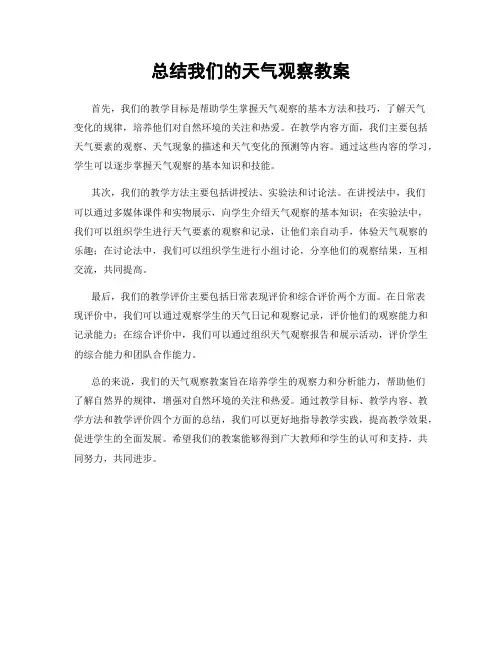 总结我们的天气观察教案

首先，我们的教学目标是帮助学生掌握天气观察的基本方法和技巧，了解天气变化的规律，培养他们对自然环境的关注和热爱。在教学内容方面，我们主要包括天气要素的观察、天气现象的描述和天气变化的预测等内容。通过这些内容的学习，学生可以逐步掌握天气观察的基本知识和技能。

其次，我们的教学方法主要包括讲授法、实验法和讨论法。在讲授法中，我们可以通过多媒体课件和实物展示，向学生介绍天气观察的基本知识；在实验法中，我们可以组织学生进行天气要素的观察和记录，让他们亲自动手，体验天气观察的乐趣；在讨论法中，我们可以组织学生进行小组讨论，分享他们的观察结果，互相交流，共同提高。

最后，我们的教学评价主要包括日常表现评价和综合评价两个方面。在日常表现评价中，我们可以通过观察学生的天气日记和观察记录，评价他们的观察能力和记录能力；在综合评价中，我们可以通过组织天气观察报告和展示活动，评价学生的综合能力和团队合作能力。

总的来说，我们的天气观察教案旨在培养学生的观察力和分析能力，帮助他们了解自然界的规律，增强对自然环境的关注和热爱。通过教学目标、教学内容、教学方法和教学评价四个方面的总结，我们可以更好地指导教学实践，提高教学效果，促进学生的全面发展。希望我们的教案能够得到广大教师和学生的认可和支持，共同努力，共同进步。